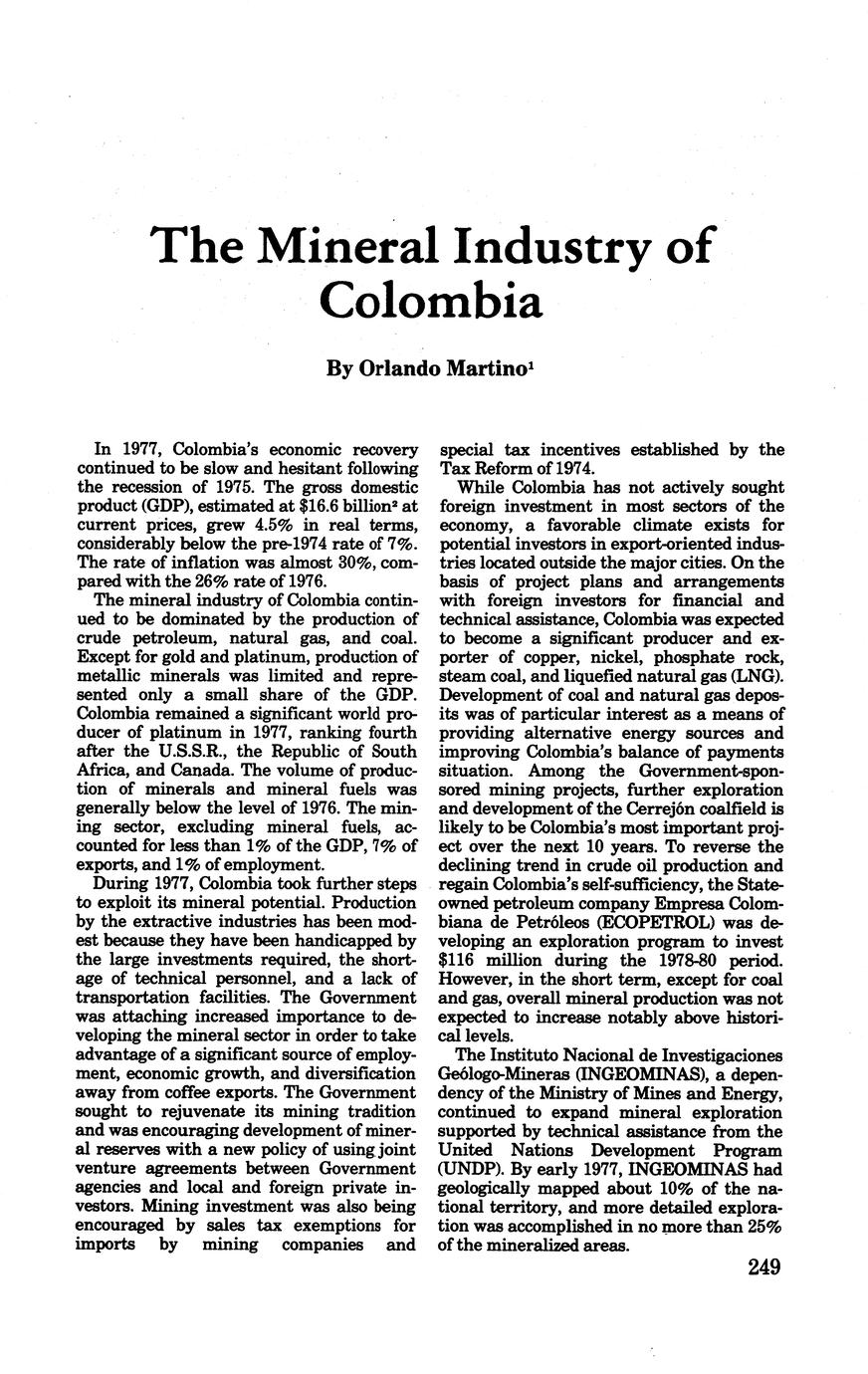 The Mineral Industry of Colombia

By Orlando Martino$^1$

In 1977, Colombia's economic recovery continued to be slow and hesitant following the recession of 1975. The gross domestic product (GDP), estimated at \$16.6 billion$^2$ at current prices, grew 4.5% in real terms, considerably below the pre-1974 rate of 7%. The rate of inflation was almost 30%, compared with the 26% rate of 1976.

The mineral industry of Colombia continued to be dominated by the production of crude petroleum, natural gas, and coal. Except for gold and platinum, production of metallic minerals was limited and represented only a small share of the GDP. Colombia remained a significant world producer of platinum in 1977, ranking fourth after the U.S.S.R., the Republic of South Africa, and Canada. The volume of production of minerals and mineral fuels was generally below the level of 1976. The mining sector, excluding mineral fuels, accounted for less than 1% of the GDP, 7% of exports, and 1% of employment.

During 1977, Colombia took further steps to exploit its mineral potential. Production by the extractive industries has been modest because they have been handicapped by the large investments required, the shortage of technical personnel, and a lack of transportation facilities. The Government was attaching increased importance to developing the mineral sector in order to take advantage of a significant source of employment, economic growth, and diversification away from coffee exports. The Government sought to rejuvenate its mining tradition and was encouraging development of mineral reserves with a new policy of using joint venture agreements between Government agencies and local and foreign private investors. Mining investment was also being encouraged by sales tax exemptions for imports by mining companies and special tax incentives established by the Tax Reform of 1974.

While Colombia has not actively sought foreign investment in most sectors of the economy, a favorable climate exists for potential investors in export-oriented industries located outside the major cities. On the basis of project plans and arrangements with foreign investors for financial and technical assistance, Colombia was expected to become a significant producer and exporter of copper, nickel, phosphate rock, steam coal, and liquefied natural gas (LNG). Development of coal and natural gas deposits was of particular interest as a means of providing alternative energy sources and improving Colombia's balance of payments situation. Among the Government-sponsored mining projects, further exploration and development of the Cerrejón coalfield is likely to be Colombia's most important project over the next 10 years. To reverse the declining trend in crude oil production and regain Colombia's self-sufficiency, the State-owned petroleum company Empresa Colombiana de Petróleos (ECOPETROL) was developing an exploration program to invest \$116 million during the 1978-80 period. However, in the short term, except for coal and gas, overall mineral production was not expected to increase notably above historical levels.

The Instituto Nacional de Investigaciones Geólogo-Mineras (INGEOMINAS), a dependency of the Ministry of Mines and Energy, continued to expand mineral exploration supported by technical assistance from the United Nations Development Program (UNDP). By early 1977, INGEOMINAS had geologically mapped about 10% of the national territory, and more detailed exploration was accomplished in no more than 25% of the mineralized areas.

249